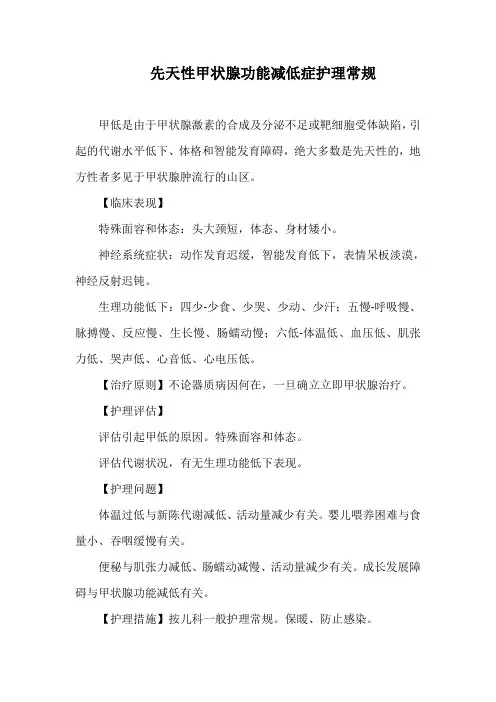 先天性甲状腺功能减低症护理常规

甲低是由于甲状腺激素的合成及分泌不足或靶细胞受体缺陷，引起的代谢水平低下、体格和智能发育障碍，绝大多数是先天性的，地方性者多见于甲状腺肿流行的山区。

【临床表现】

特殊面容和体态：头大颈短，体态、身材矮小。

神经系统症状：动作发育迟缓，智能发育低下，表情呆板淡漠，神经反射迟钝。

生理功能低下：四少-少食、少哭、少动、少汗；五慢-呼吸慢、脉搏慢、反应慢、生长慢、肠蠕动慢；六低-体温低、血压低、肌张力低、哭声低、心音低、心电压低。

【治疗原则】不论器质病因何在，一旦确立立即甲状腺治疗。

【护理评估】

评估引起甲低的原因。特殊面容和体态。

评估代谢状况，有无生理功能低下表现。

【护理问题】

体温过低与新陈代谢减低、活动量减少有关。婴儿喂养困难与食量小、吞咽缓慢有关。

便秘与肌张力减低、肠蠕动减慢、活动量减少有关。成长发展障碍与甲状腺功能减低有关。

【护理措施】按儿科一般护理常规。保暖、防止感染。